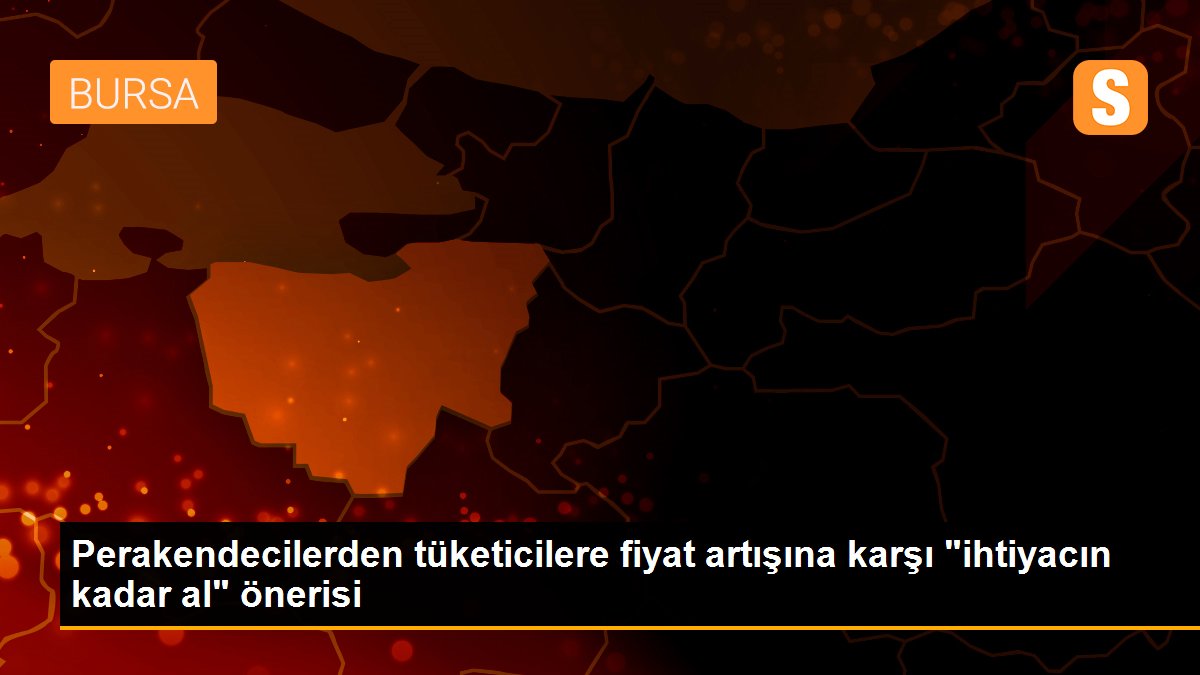 BURSA

S

Perakendecilerden tüketicilere fiyat artışına karşı "ihtiyacın kadar al" önerisi